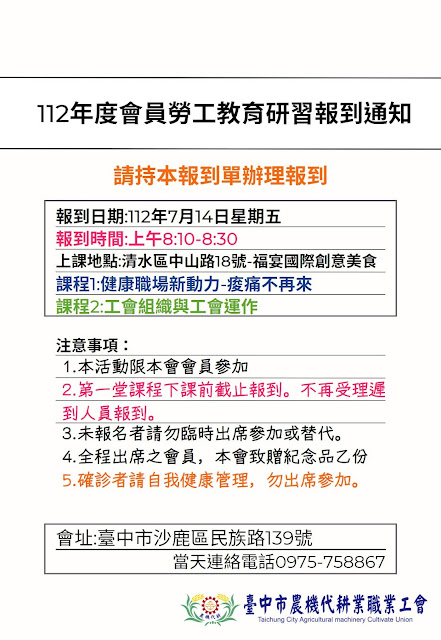 112年度會員勞工教育研習報到通知

請持本報到單辦理報到

報到日期:112年7月14日星期五
報到時間:上午8:10-8:30
上課地點:清水區中山路18號-福宴國際創意美食
課程1:健康職場新動力-痠痛不再來
課程2:工會組織與工會運作

注意事項：
1.本活動限本會會員參加
2.第一堂課程下課前截止報到。不再受理遲到人員報到。
3.未報名者請勿臨時出席參加或替代。
4.全程出席之會員，本會致贈紀念品乙份
5.確診者請自我健康管理，勿出席參加。

會址:臺中市沙鹿區民族路139號
當天連絡電話0975-758867

臺中市農機代耕業職業工會
Taichung City Agricultural machinery Cultivate Union